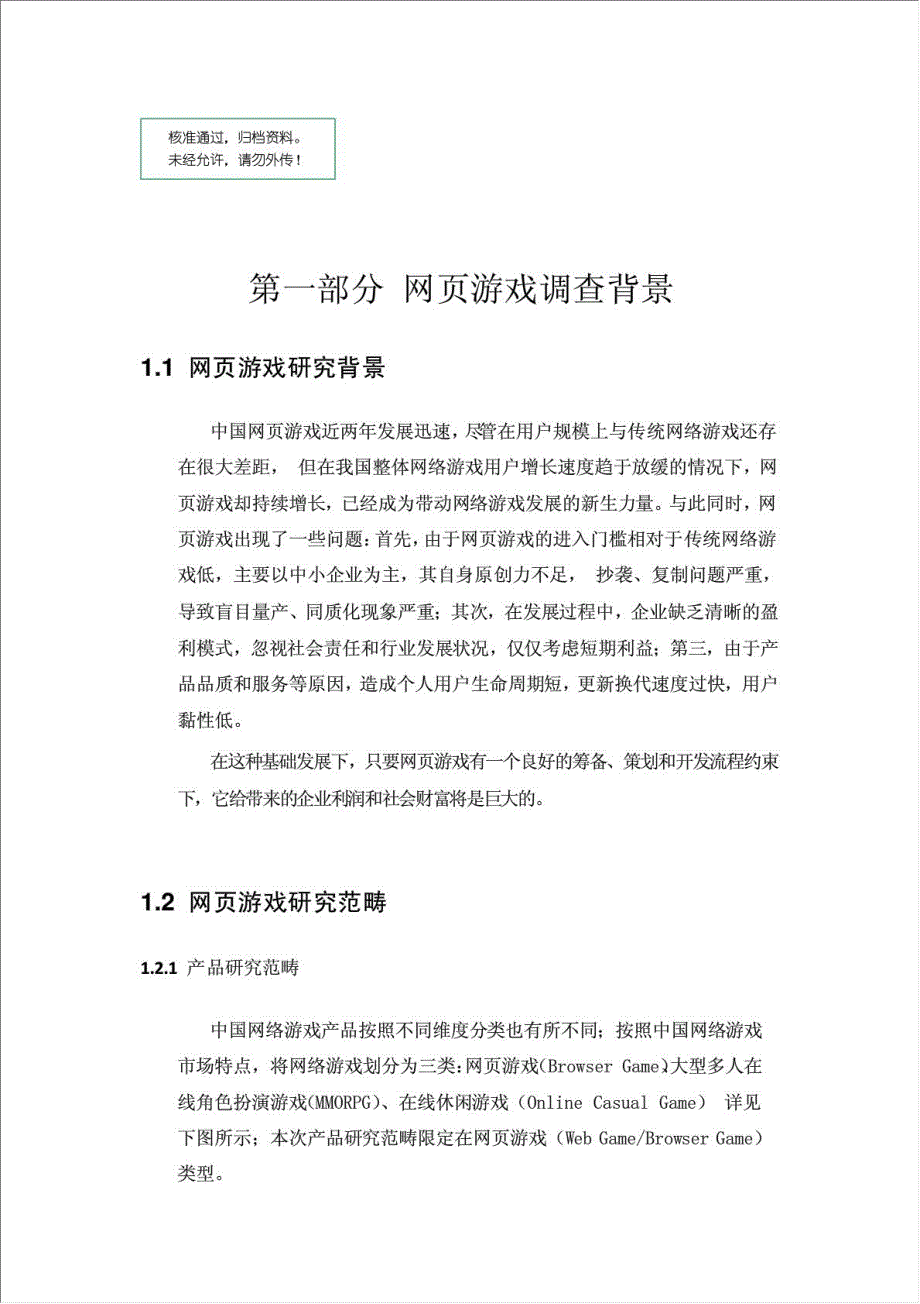 核准通过，归档资料。
未经允许，请勿外传！

第一部分 网页游戏调查背景

1.1 网页游戏研究背景

中国网页游戏近两年发展迅速，尽管在用户规模上与传统网络游戏还存在很大差距， 但在我国整体网络游戏用户增长速度趋于放缓的情况下，网页游戏却持续增长，已经成为带动网络游戏发展的新生力量。与此同时，网页游戏出现了一些问题：首先，由于网页游戏的进入门槛相对于传统网络游戏低，主要以中小企业为主，其自身原创力不足， 抄袭、复制问题严重，导致盲目量产、同质化现象严重；其次，在发展过程中，企业缺乏清晰的盈利模式，忽视社会责任和行业发展状况，仅仅考虑短期利益；第三，由于产品品质和服务等原因，造成个人用户生命周期短，更新换代速度过快，用户黏性低。

在这种基础发展下，只要网页游戏有一个良好的筹备、策划和开发流程约束下，它给带来的企业利润和社会财富将是巨大的。

1.2 网页游戏研究范畴

1.2.1 产品研究范畴

中国网络游戏产品按照不同维度分类也有所不同；按照中国网络游戏市场特点，将网络游戏划分为三类：网页游戏(Browser Game)、大型多人在线角色扮演游戏(MMORPG)、在线休闲游戏（Online Casual Game） 详见下图所示；本次产品研究范畴限定在网页游戏（Web Game/Browser Game）类型。